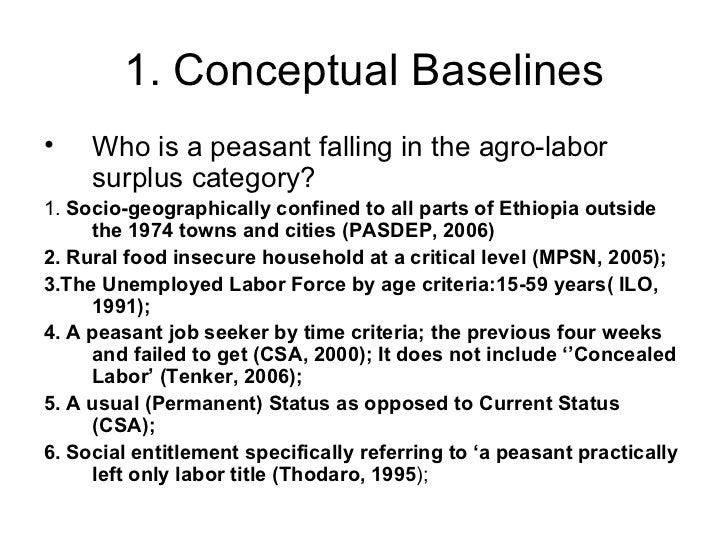 1. Conceptual Baselines

• Who is a peasant falling in the agro-labor surplus category?

1. Socio-geographically confined to all parts of Ethiopia outside the 1974 towns and cities (PASDEP, 2006)

2. Rural food insecure household at a critical level (MPSN, 2005);

3.The Unemployed Labor Force by age criteria:15-59 years( ILO, 1991);

4. A peasant job seeker by time criteria; the previous four weeks and failed to get (CSA, 2000); It does not include ‘’Concealed Labor’ (Tenker, 2006);

5. A usual (Permanent) Status as opposed to Current Status (CSA);

6. Social entitlement specifically referring to ‘a peasant practically left only labor title (Thodaro, 1995);